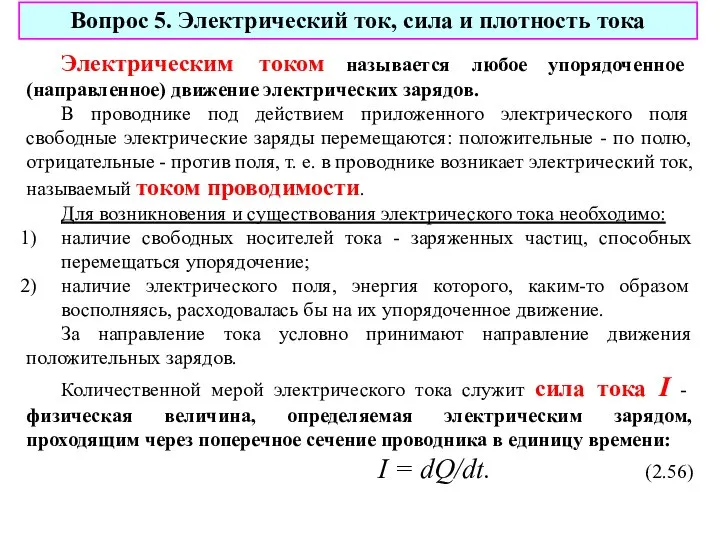 Вопрос 5. Электрический ток, сила и плотность тока

Электрическим током называется любое упорядоченное (направленное) движение электрических зарядов.

В проводнике под действием приложенного электрического поля свободные электрические заряды перемещаются: положительные - по полю, отрицательные - против поля, т. е. в проводнике возникает электрический ток, называемый током проводимости.

Для возникновения и существования электрического тока необходимо:

1) наличие свободных носителей тока - заряженных частиц, способных перемещаться упорядочение;

2) наличие электрического поля, энергия которого, каким-то образом восполняясь, расходовалась бы на их упорядоченное движение.

За направление тока условно принимают направление движения положительных зарядов.

Количественной мерой электрического тока служит сила тока $I$ - физическая величина, определяемая электрическим зарядом, проходящим через поперечное сечение проводника в единицу времени:

$I = dQ/dt.$ (2.56)